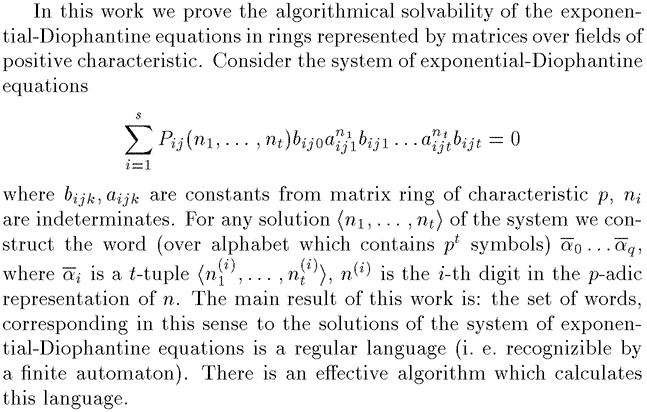 In this work we prove the algorithmical solvability of the exponential-Diophantine equations in rings represented by matrices over fields of positive characteristic. Consider the system of exponential-Diophantine equations

$$\sum_{i=1}^{s} P_{ij}(n_1, \ldots, n_t) b_{ij0} a_{ij1}^{n_1} b_{ij1} \ldots a_{ijt}^{n_t} b_{ijt} = 0$$

where $b_{ijk}, a_{ijk}$ are constants from matrix ring of characteristic $p$, $n_i$ are indeterminates. For any solution $\langle n_1, \ldots, n_t \rangle$ of the system we construct the word (over alphabet which contains $p^t$ symbols) $\overline{\alpha}_0 \ldots \overline{\alpha}_q$, where $\overline{\alpha}_i$ is a $t$-tuple $\langle n_1^{(i)}, \ldots, n_t^{(i)} \rangle$, $n^{(i)}$ is the $i$-th digit in the $p$-adic representation of $n$. The main result of this work is: the set of words, corresponding in this sense to the solutions of the system of exponential-Diophantine equations is a regular language (i. e. recognizible by a finite automaton). There is an effective algorithm which calculates this language.